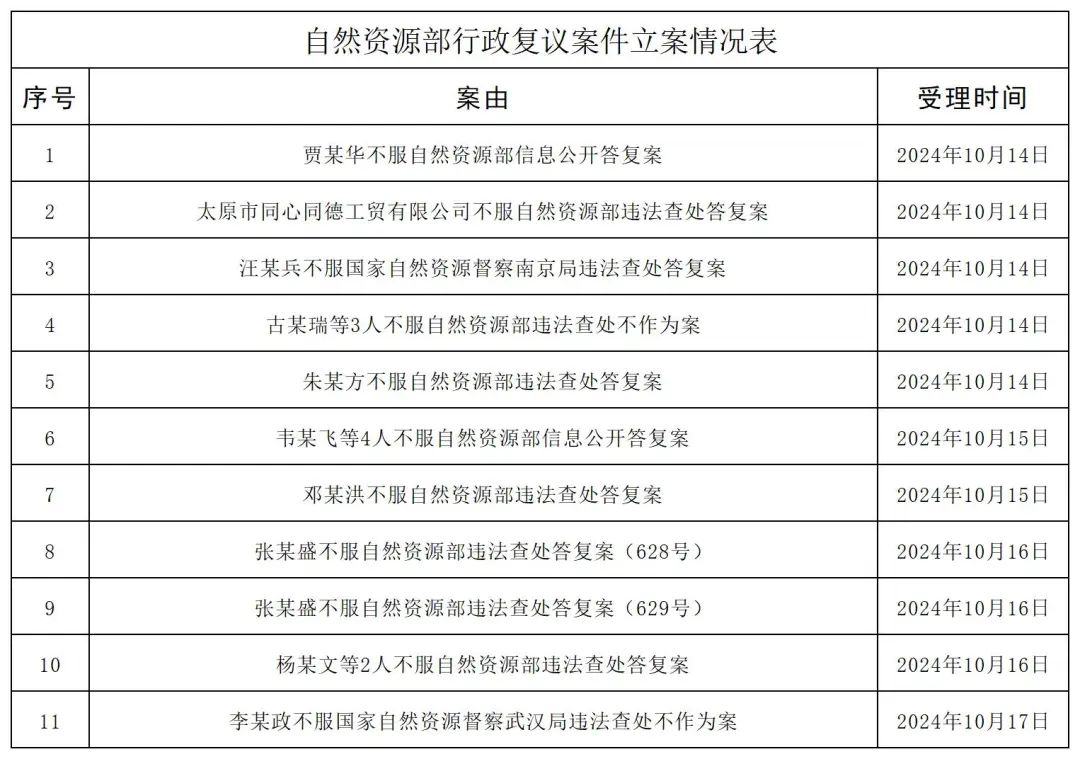 自然资源部行政复议案件立案情况表

| 序号 | 案由 | 受理时间 |
|---|---|---|
| 1 | 贾某华不服自然资源部信息公开答复案 | 2024年10月14日 |
| 2 | 太原市同心同德工贸有限公司不服自然资源部违法查处答复案 | 2024年10月14日 |
| 3 | 汪某兵不服国家自然资源督察南京局违法查处答复案 | 2024年10月14日 |
| 4 | 古某瑞等3人不服自然资源部违法查处不作为案 | 2024年10月14日 |
| 5 | 朱某方不服自然资源部违法查处答复案 | 2024年10月14日 |
| 6 | 韦某飞等4人不服自然资源部信息公开答复案 | 2024年10月15日 |
| 7 | 邓某洪不服自然资源部违法查处答复案 | 2024年10月15日 |
| 8 | 张某盛不服自然资源部违法查处答复案（628号） | 2024年10月16日 |
| 9 | 张某盛不服自然资源部违法查处答复案（629号） | 2024年10月16日 |
| 10 | 杨某文等2人不服自然资源部违法查处答复案 | 2024年10月16日 |
| 11 | 李某政不服国家自然资源督察武汉局违法查处不作为案 | 2024年10月17日 |